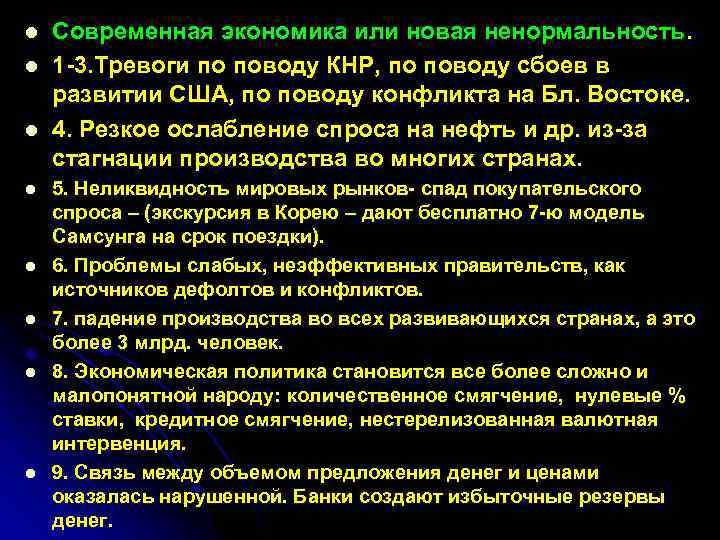 Современная экономика или новая ненормальность.

1-3.Тревоги по поводу КНР, по поводу сбоев в развитии США, по поводу конфликта на Бл. Востоке.

4. Резкое ослабление спроса на нефть и др. из-за стагнации производства во многих странах.

5. Неликвидность мировых рынков- спад покупательского спроса – (экскурсия в Корею – дают бесплатно 7-ю модель Самсунга на срок поездки).

6. Проблемы слабых, неэффективных правительств, как источников дефолтов и конфликтов.

7. падение производства во всех развивающихся странах, а это более 3 млрд. человек.

8. Экономическая политика становится все более сложно и малопонятной народу: количественное смягчение, нулевые % ставки, кредитное смягчение, нестерелизованная валютная интервенция.

9. Связь между объемом предложения денег и ценами оказалась нарушенной. Банки создают избыточные резервы денег.